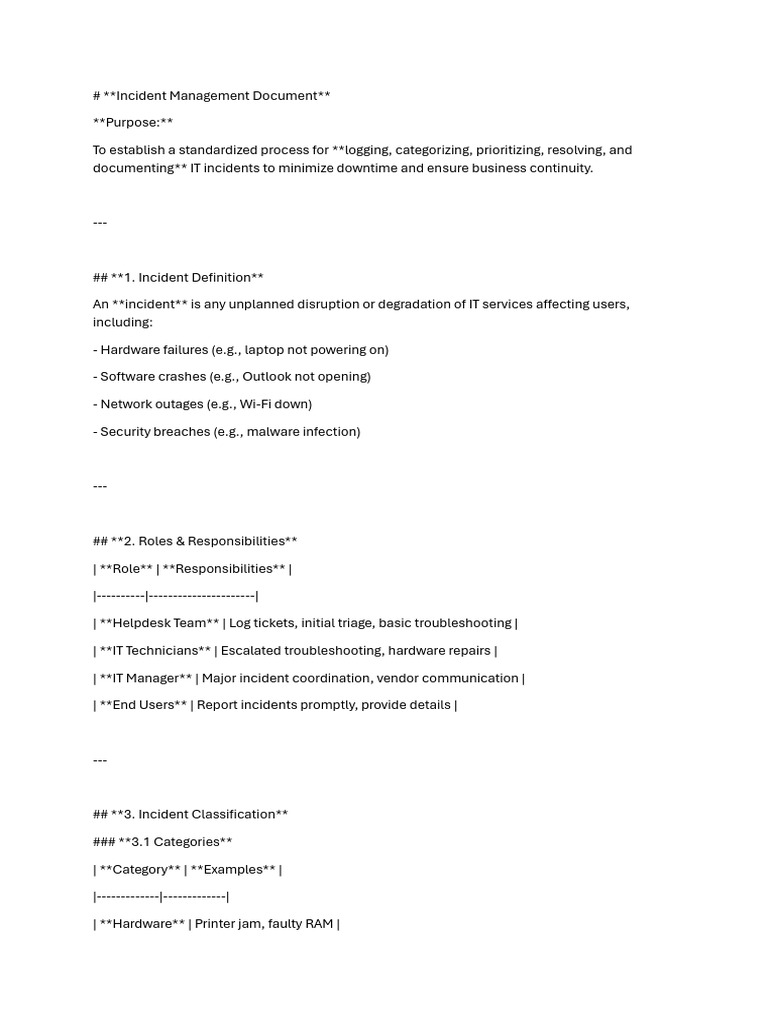 # **Incident Management Document**

**Purpose:**

To establish a standardized process for **logging, categorizing, prioritizing, resolving, and documenting** IT incidents to minimize downtime and ensure business continuity.

---

## **1. Incident Definition**

An **incident** is any unplanned disruption or degradation of IT services affecting users, including:

- Hardware failures (e.g., laptop not powering on)

- Software crashes (e.g., Outlook not opening)

- Network outages (e.g., Wi-Fi down)

- Security breaches (e.g., malware infection)

---

## **2. Roles & Responsibilities**

| **Role** | **Responsibilities** |

|----------|----------------------|

| **Helpdesk Team** | Log tickets, initial triage, basic troubleshooting |

| **IT Technicians** | Escalated troubleshooting, hardware repairs |

| **IT Manager** | Major incident coordination, vendor communication |

| **End Users** | Report incidents promptly, provide details |

---

## **3. Incident Classification**

### **3.1 Categories**

| **Category** | **Examples** |

|-------------|-------------|

| **Hardware** | Printer jam, faulty RAM |